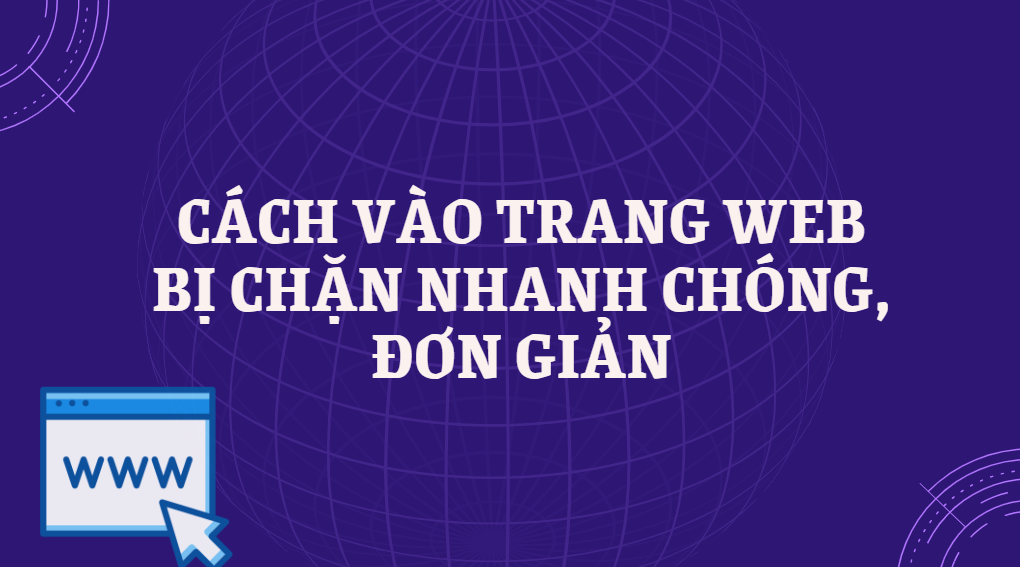 CÁCH VÀO TRANG WEB BỊ CHẶN NHANH CHÓNG, ĐƠN GIẢN

WWW